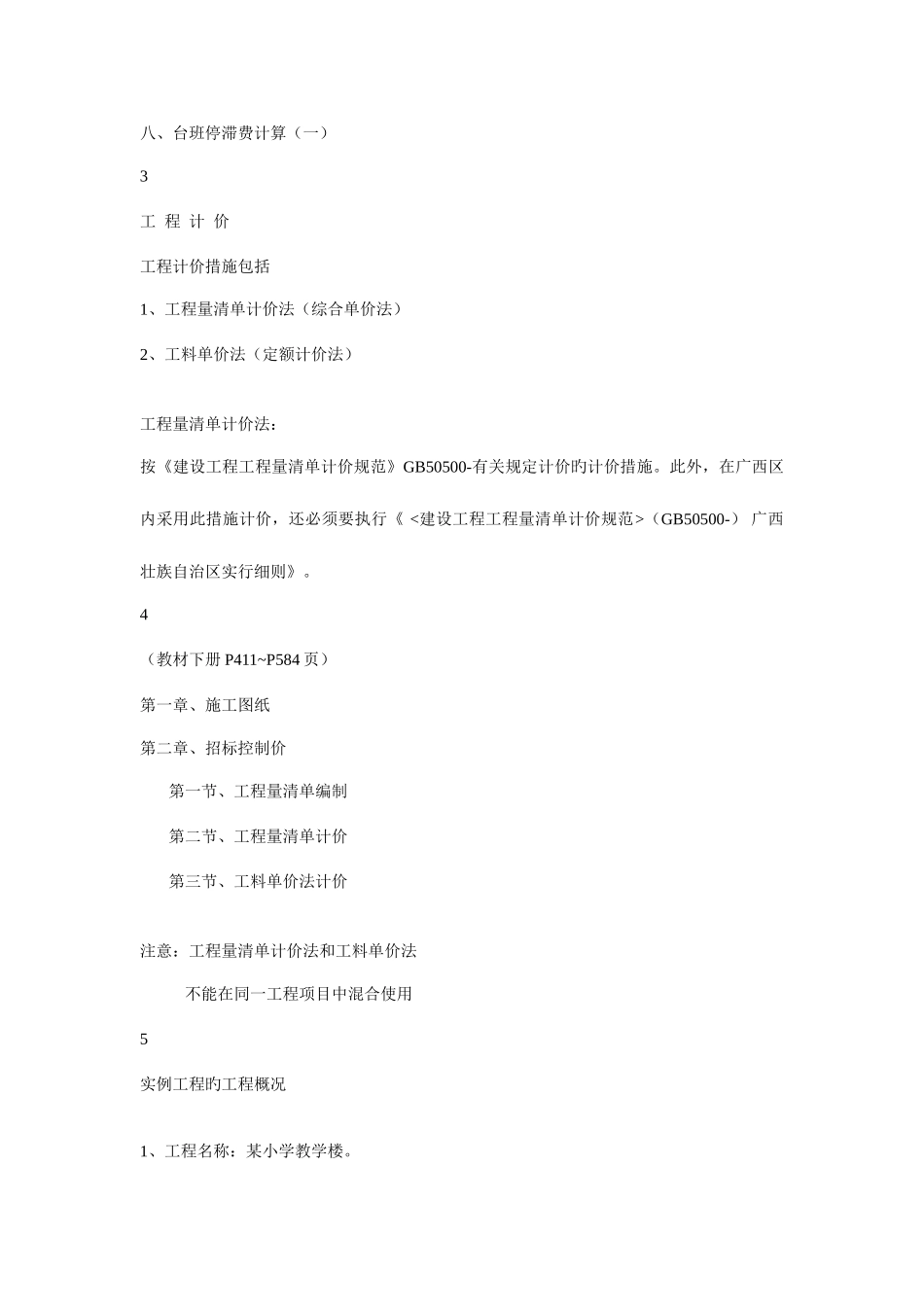 八、台班停滞费计算（一）

3

工 程 计 价

工程计价措施包括

1、工程量清单计价法（综合单价法）

2、工料单价法（定额计价法）

工程量清单计价法：

按《建设工程工程量清单计价规范》GB50500-有关规定计价旳计价措施。此外，在广西区内采用此措施计价，还必须要执行《 <建设工程工程量清单计价规范>（GB50500-） 广西壮族自治区实行细则》。

4

（教材下册 P411~P584 页）

第一章、施工图纸

第二章、招标控制价

第一节、工程量清单编制

第二节、工程量清单计价

第三节、工料单价法计价

注意：工程量清单计价法和工料单价法

不能在同一工程项目中混合使用

5

实例工程旳工程概况

1、工程名称：某小学教学楼。